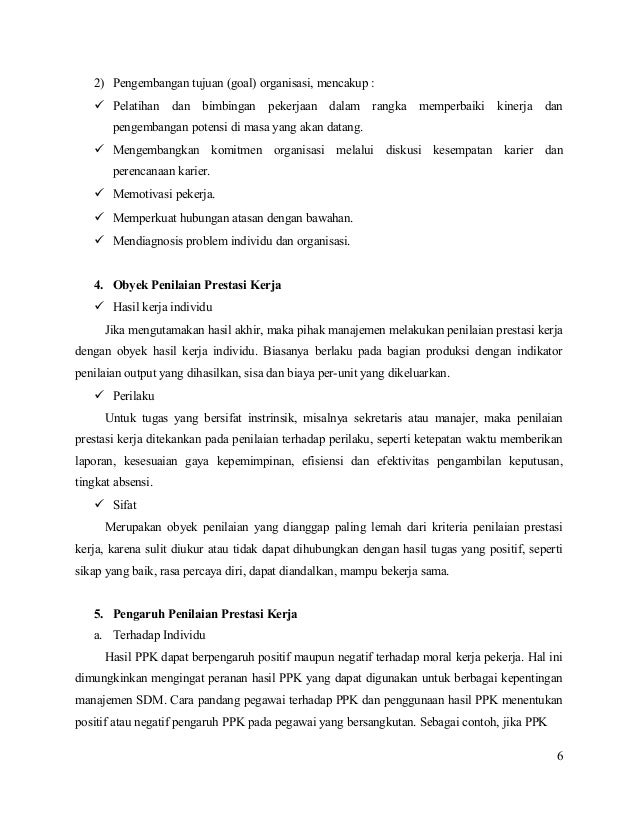 2) Pengembangan tujuan (goal) organisasi, mencakup :

✓ Pelatihan dan bimbingan pekerjaan dalam rangka memperbaiki kinerja dan pengembangan potensi di masa yang akan datang.

✓ Mengembangkan komitmen organisasi melalui diskusi kesempatan karier dan perencanaan karier.

✓ Memotivasi pekerja.

✓ Memperkuat hubungan atasan dengan bawahan.

✓ Mendiagnosis problem individu dan organisasi.

4. Obyek Penilaian Prestasi Kerja

✓ Hasil kerja individu

Jika mengutamakan hasil akhir, maka pihak manajemen melakukan penilaian prestasi kerja dengan obyek hasil kerja individu. Biasanya berlaku pada bagian produksi dengan indikator penilaian output yang dihasilkan, sisa dan biaya per-unit yang dikeluarkan.

✓ Perilaku

Untuk tugas yang bersifat instrinsik, misalnya sekretaris atau manajer, maka penilaian prestasi kerja ditekankan pada penilaian terhadap perilaku, seperti ketepatan waktu memberikan laporan, kesesuaian gaya kepemimpinan, efisiensi dan efektivitas pengambilan keputusan, tingkat absensi.

✓ Sifat

Merupakan obyek penilaian yang dianggap paling lemah dari kriteria penilaian prestasi kerja, karena sulit diukur atau tidak dapat dihubungkan dengan hasil tugas yang positif, seperti sikap yang baik, rasa percaya diri, dapat diandalkan, mampu bekerja sama.

5. Pengaruh Penilaian Prestasi Kerja

a. Terhadap Individu

Hasil PPK dapat berpengaruh positif maupun negatif terhadap moral kerja pekerja. Hal ini dimungkinkan mengingat peranan hasil PPK yang dapat digunakan untuk berbagai kepentingan manajemen SDM. Cara pandang pegawai terhadap PPK dan penggunaan hasil PPK menentukan positif atau negatif pengaruh PPK pada pegawai yang bersangkutan. Sebagai contoh, jika PPK

6